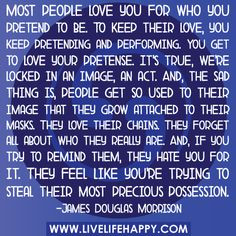 MOST PEOPLE LOVE YOU FOR WHO YOU PRETEND TO BE. TO KEEP THEIR LOVE, YOU KEEP PRETENDING AND PERFORMING. YOU GET TO LOVE YOUR PRETENSE. IT'S TRUE, WE'RE LOCKED IN AN IMAGE, AN ACT. AND, THE SAD THING IS, PEOPLE GET SO USED TO THEIR IMAGE THAT THEY GROW ATTACHED TO THEIR MASKS. THEY LOVE THEIR CHAINS. THEY FORGET ALL ABOUT WHO THEY REALLY ARE. AND, IF YOU TRY TO REMIND THEM, THEY HATE YOU FOR IT. THEY FEEL LIKE YOU'RE TRYING TO STEAL THEIR MOST PRECIOUS POSSESSION.
-JAMES DOUGLAS MORRISON

WWW.LIVELIFEHAPPY.COM